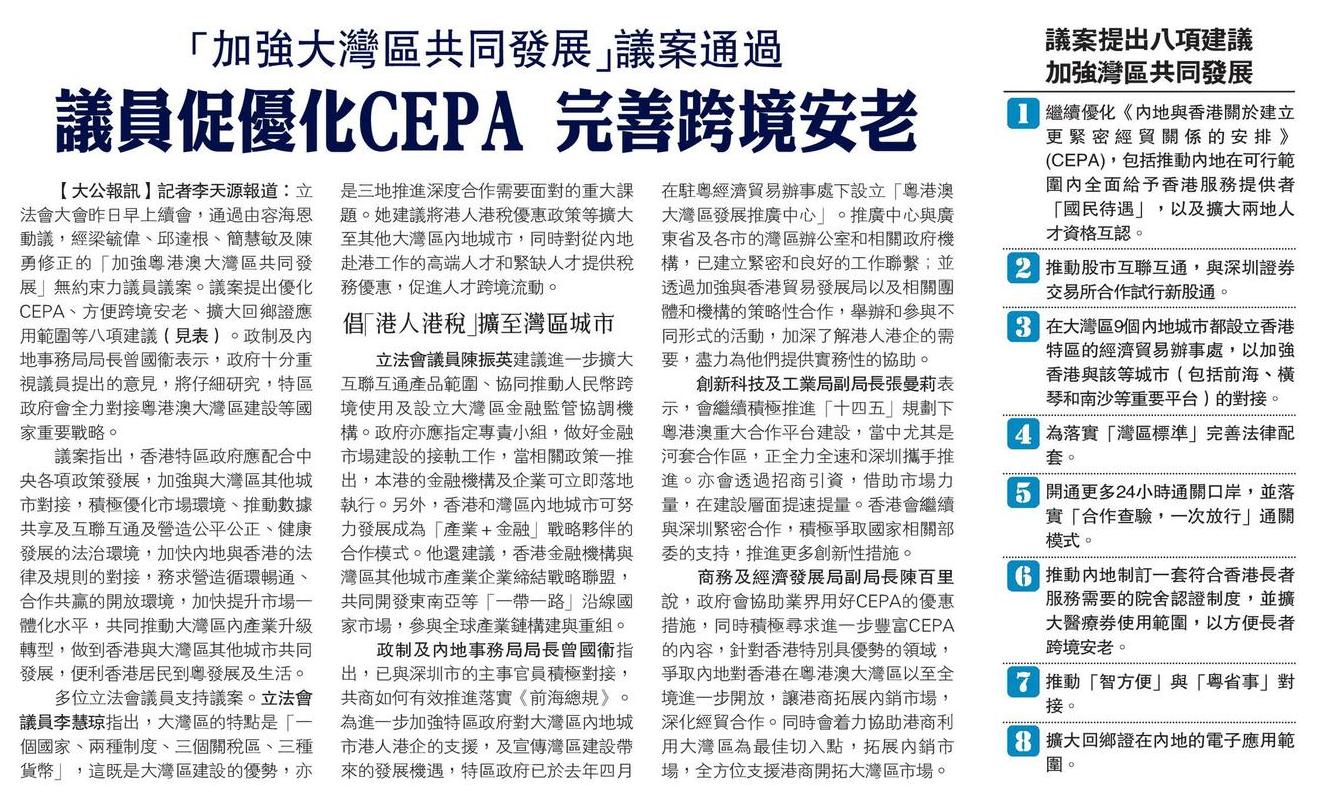 「加強大灣區共同發展」議案通過

議員促優化CEPA 完善跨境安老

【大公報訊】記者李天源報道：立法會大會昨日早上續會，通過由容海恩動議，經梁毓偉、邱達根、簡慧敏及陳勇修正的「加強粵港澳大灣區共同發展」無約束力議員議案。議案提出優化CEPA、方便跨境安老、擴大回鄉證應用範圍等八項建議（見表）。政制及內地事務局局長曾國衞表示，政府十分重視議員提出的意見，將仔細研究，特區政府會全力對接粵港澳大灣區建設等國家重要戰略。

議案指出，香港特區政府應配合中央各項政策發展，加強與大灣區其他城市對接，積極優化市場環境、推動數據共享及互聯互通及營造公平公正、健康發展的法治環境，加快內地與香港的法律及規則的對接，務求營造循環暢通、合作共贏的開放環境，加快提升市場一體化水平，共同推動大灣區內產業升級轉型，做到香港與大灣區其他城市共同發展，便利香港居民到粵發展及生活。

多位立法會議員支持議案。立法會議員李慧琼指出，大灣區的特點是「一個國家、兩種制度、三個關稅區、三種貨幣」，這既是大灣區建設的優勢，亦是三地推進深度合作需要面對的重大課題。她建議將港人港稅優惠政策等擴大至其他大灣區內地城市，同時對從內地赴港工作的高端人才和緊缺人才提供稅務優惠，促進人才跨境流動。

倡「港人港稅」擴至灣區城市

立法會議員陳振英建議進一步擴大互聯互通產品範圍、協同推動人民幣跨境使用及設立大灣區金融監管協調機構。政府亦應指定專責小組，做好金融市場建設的接軌工作，當相關政策一推出，本港的金融機構及企業可立即落地執行。另外，香港和灣區內地城市可努力發展成為「產業＋金融」戰略夥伴的合作模式。他還建議，香港金融機構與灣區其他城市產業企業締結戰略聯盟，共同開發東南亞等「一帶一路」沿線國家市場，參與全球產業鏈構建與重組。

政制及內地事務局局長曾國衞指出，已與深圳市的主事官員積極對接，共商如何有效推進落實《前海總規》。為進一步加強特區政府對大灣區內地城市港人港企的支援，及宣傳灣區建設帶來的發展機遇，特區政府已於去年四月在駐粵經濟貿易辦事處下設立「粵港澳大灣區發展推廣中心」。推廣中心與廣東省及各市的灣區辦公室和相關政府機構，已建立緊密和良好的工作聯繫；並透過加強與香港貿易發展局以及相關團體和機構的策略性合作，舉辦和參與不同形式的活動，加深了解港人港企的需要，盡力為他們提供實務性的協助。

創新科技及工業局副局長張曼莉表示，會繼續積極推進「十四五」規劃下粵港澳重大合作平台建設，當中尤其是河套合作區，正全力全速和深圳攜手推進。亦會透過招商引資，借助市場力量，在建設層面提速提量。香港會繼續與深圳緊密合作，積極爭取國家相關部委的支持，推進更多創新性措施。

商務及經濟發展局副局長陳百里說，政府會協助業界用好CEPA的優惠措施，同時積極尋求進一步豐富CEPA的內容，針對香港特別具優勢的領域，爭取內地對香港在粵港澳大灣區以至全境進一步開放，讓港商拓展內銷市場，深化經貿合作。同時會着力協助港商利用大灣區為最佳切入點，拓展內銷市場，全方位支援港商開拓大灣區市場。

議案提出八項建議
加強灣區共同發展

1 繼續優化《內地與香港關於建立更緊密經貿關係的安排》(CEPA)，包括推動內地在可行範圍內全面給予香港服務提供者「國民待遇」，以及擴大兩地人才資格互認。

2 推動股市互聯互通，與深圳證券交易所合作試行新股通。

3 在大灣區9個內地城市都設立香港特區的經濟貿易辦事處，以加強香港與該等城市（包括前海、橫琴和南沙等重要平台）的對接。

4 為落實「灣區標準」完善法律配套。

5 開通更多24小時通關口岸，並落實「合作查驗，一次放行」通關模式。

6 推動內地制訂一套符合香港長者服務需要的院舍認證制度，並擴大醫療券使用範圍，以方便長者跨境安老。

7 推動「智方便」與「粵省事」對接。

8 擴大回鄉證在內地的電子應用範圍。